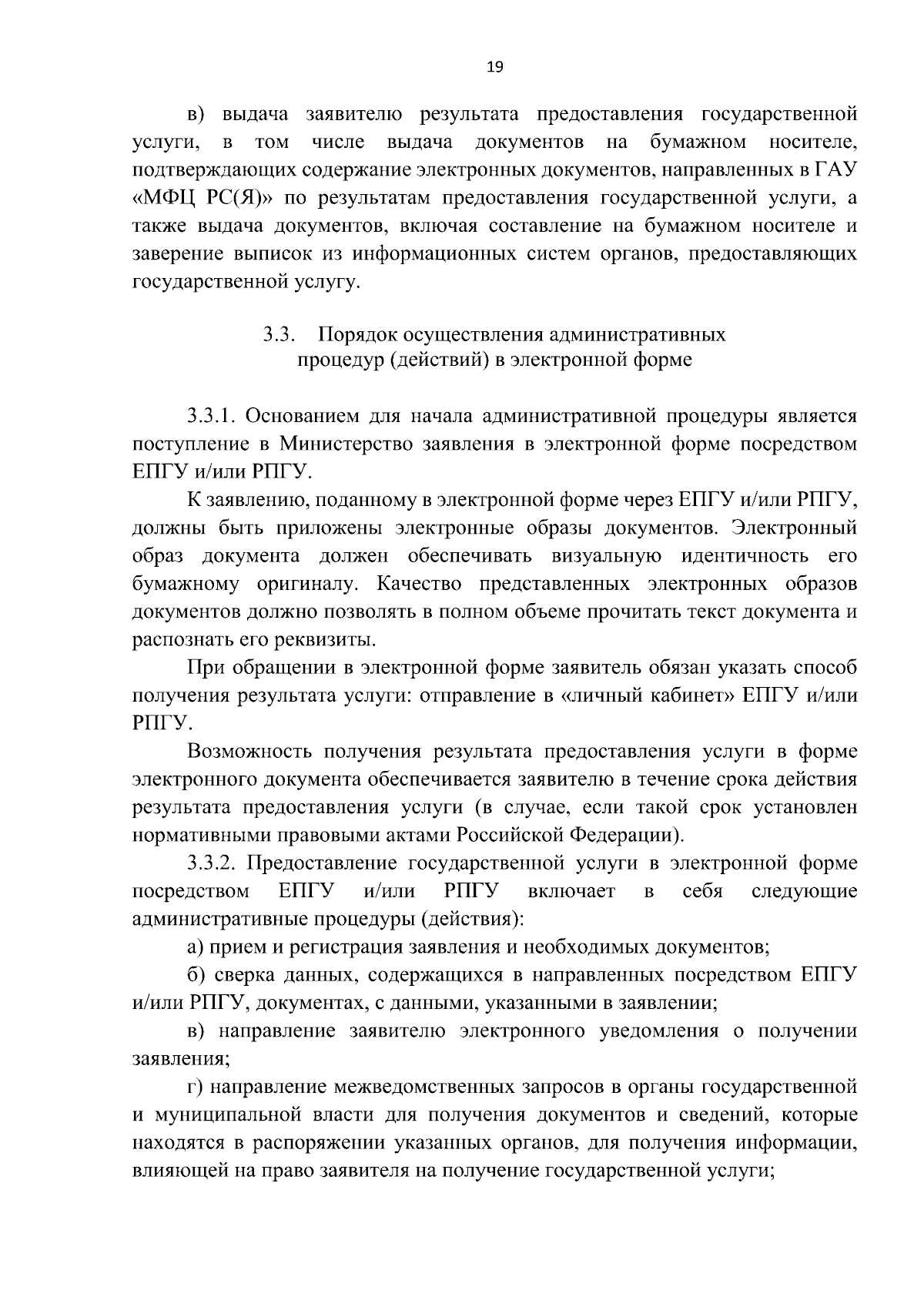 19

в) выдача заявителю результата предоставления государственной услуги, в том числе выдача документов на бумажном носителе, подтверждающих содержание электронных документов, направленных в ГАУ «МФЦ РС(Я)» по результатам предоставления государственной услуги, а также выдача документов, включая составление на бумажном носителе и заверение выписок из информационных систем органов, предоставляющих государственной услугу.

3.3. Порядок осуществления административных процедур (действий) в электронной форме

3.3.1. Основанием для начала административной процедуры является поступление в Министерство заявления в электронной форме посредством ЕПГУ и/или РПГУ.

К заявлению, поданному в электронной форме через ЕПГУ и/или РПГУ, должны быть приложены электронные образы документов. Электронный образ документа должен обеспечивать визуальную идентичность его бумажному оригиналу. Качество представленных электронных образов документов должно позволять в полном объеме прочитать текст документа и распознать его реквизиты.

При обращении в электронной форме заявитель обязан указать способ получения результата услуги: отправление в «личный кабинет» ЕПГУ и/или РПГУ.

Возможность получения результата предоставления услуги в форме электронного документа обеспечивается заявителю в течение срока действия результата предоставления услуги (в случае, если такой срок установлен нормативными правовыми актами Российской Федерации).

3.3.2. Предоставление государственной услуги в электронной форме посредством ЕПГУ и/или РПГУ включает в себя следующие административные процедуры (действия):

а) прием и регистрация заявления и необходимых документов;

б) сверка данных, содержащихся в направленных посредством ЕПГУ и/или РПГУ, документах, с данными, указанными в заявлении;

в) направление заявителю электронного уведомления о получении заявления;

г) направление межведомственных запросов в органы государственной и муниципальной власти для получения документов и сведений, которые находятся в распоряжении указанных органов, для получения информации, влияющей на право заявителя на получение государственной услуги;